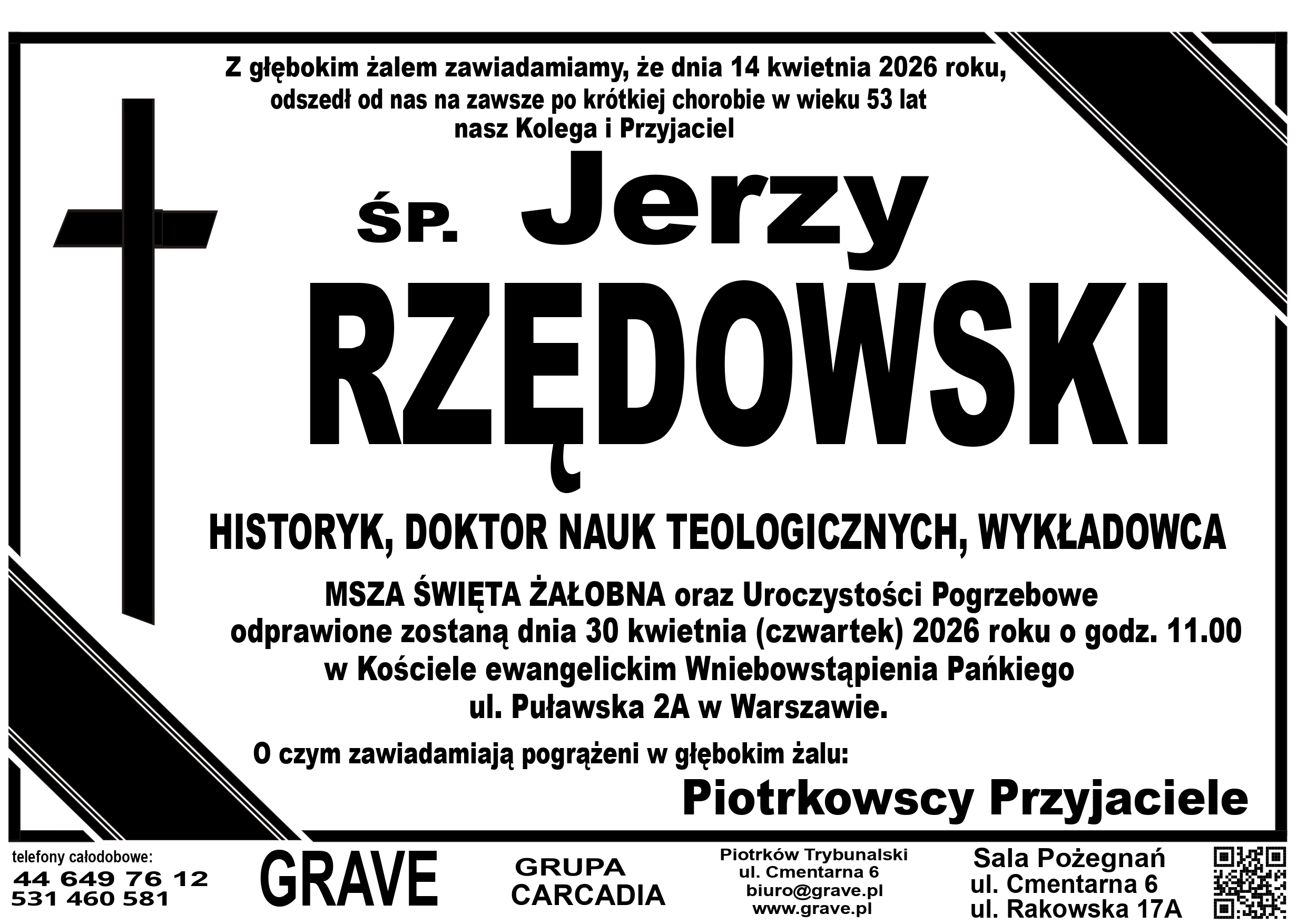 Z głębokim żalem zawiadamiamy, że dnia 14 kwietnia 2026 roku, odszedł od nas na zawsze po krótkiej chorobie w wieku 53 lat nasz Kolega i Przyjaciel

ŚP. Jerzy
RZĘDOWSKI

HISTORYK, DOKTOR NAUK TEOLOGICZNYCH, WYKŁADOWCA

MSZA ŚWIĘTA ŻAŁOBNA oraz Uroczystości Pogrzebowe odprawione zostaną dnia 30 kwietnia (czwartek) 2026 roku o godz. 11.00 w Kościele ewangelickim Wniebowstąpienia Pańkiego ul. Puławska 2A w Warszawie.

O czym zawiadamiają pogrążeni w głębokim żalu:

Piotrkowscy Przyjaciele

telefony całodobowe:
44 649 76 12
531 460 581

GRAVE

GRUPA
CARCADIA

Piotrków Trybunalski
ul. Cmentarna 6
biuro@grave.pl
www.grave.pl

Sala Pożegnań
ul. Cmentarna 6
ul. Rakowska 17A